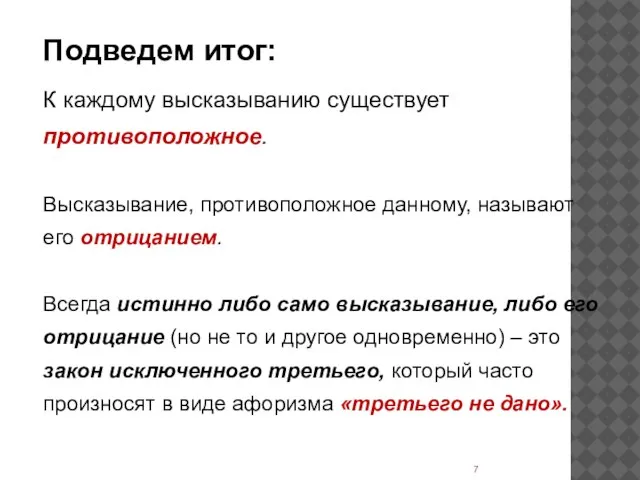 Подведем итог:

К каждому высказыванию существует противоположное.

Высказывание, противоположное данному, называют его отрицанием.

Всегда истинно либо само высказывание, либо его отрицание (но не то и другое одновременно) – это закон исключенного третьего, который часто произносят в виде афоризма «третьего не дано».

7